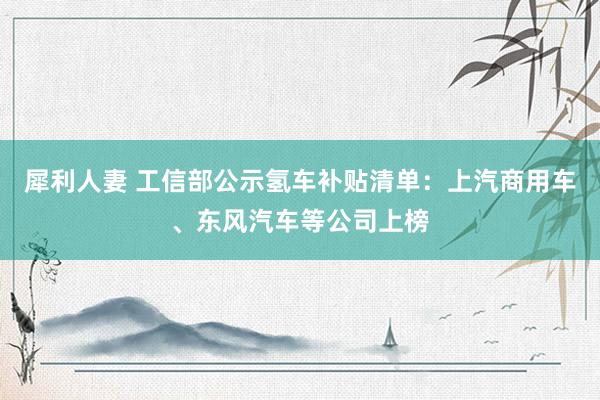 犀利人妻 工信部公示氢车补贴清单：上汽商用车、东风汽车等公司上榜